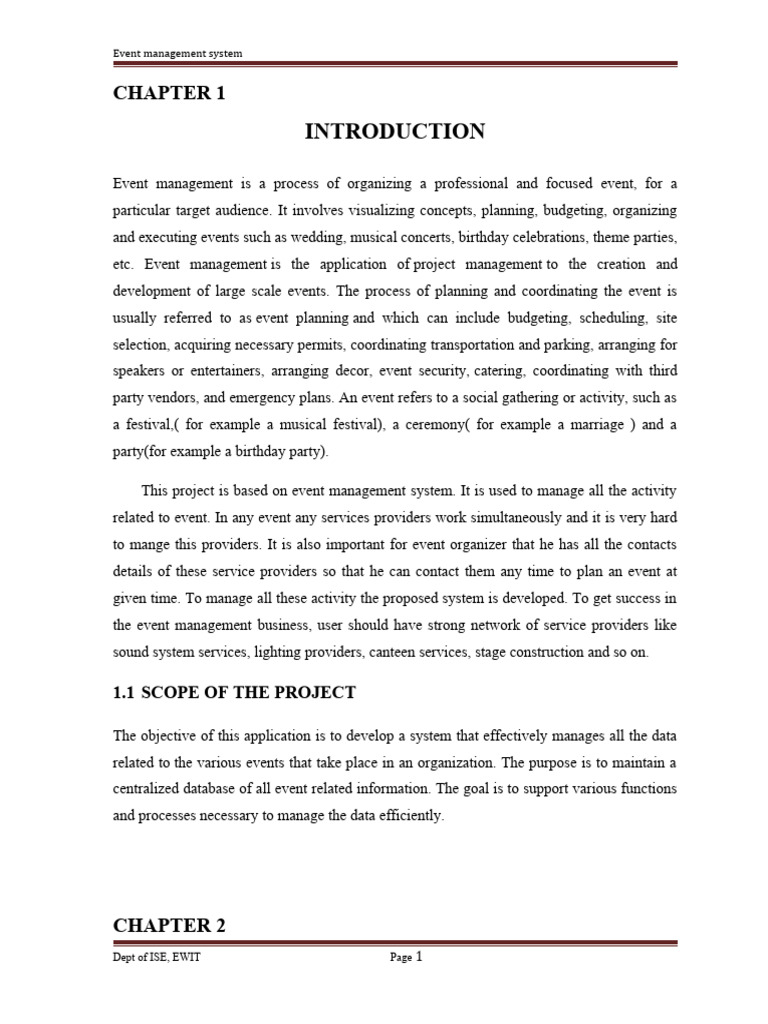 Event management system

CHAPTER 1

INTRODUCTION

Event management is a process of organizing a professional and focused event, for a particular target audience. It involves visualizing concepts, planning, budgeting, organizing and executing events such as wedding, musical concerts, birthday celebrations, theme parties, etc. Event management is the application of project management to the creation and development of large scale events. The process of planning and coordinating the event is usually referred to as event planning and which can include budgeting, scheduling, site selection, acquiring necessary permits, coordinating transportation and parking, arranging for speakers or entertainers, arranging decor, event security, catering, coordinating with third party vendors, and emergency plans. An event refers to a social gathering or activity, such as a festival,( for example a musical festival), a ceremony( for example a marriage ) and a party(for example a birthday party).

This project is based on event management system. It is used to manage all the activity related to event. In any event any services providers work simultaneously and it is very hard to mange this providers. It is also important for event organizer that he has all the contacts details of these service providers so that he can contact them any time to plan an event at given time. To manage all these activity the proposed system is developed. To get success in the event management business, user should have strong network of service providers like sound system services, lighting providers, canteen services, stage construction and so on.

1.1 SCOPE OF THE PROJECT

The objective of this application is to develop a system that effectively manages all the data related to the various events that take place in an organization. The purpose is to maintain a centralized database of all event related information. The goal is to support various functions and processes necessary to manage the data efficiently.

CHAPTER 2

Dept of ISE, EWIT

Page 1